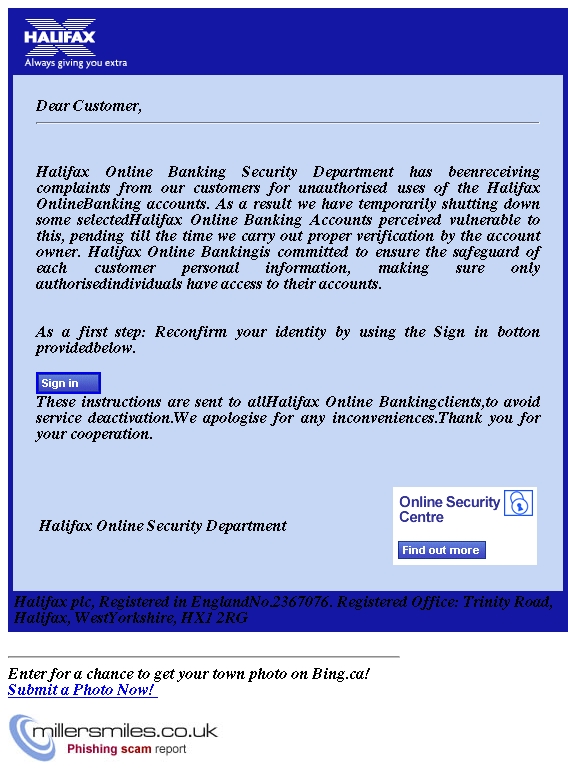 HALIFAX
Always giving you extra

Dear Customer,

Halifax Online Banking Security Department has beenreceiving complaints from our customers for unauthorised uses of the Halifax OnlineBanking accounts. As a result we have temporarily shutting down some selectedHalifax Online Banking Accounts perceived vulnerable to this, pending till the time we carry out proper verification by the account owner. Halifax Online Bankingis committed to ensure the safeguard of each customer personal information, making sure only authorisedindividuals have access to their accounts.

As a first step: Reconfirm your identity by using the Sign in botton providedbelow.

Sign in

These instructions are sent to allHalifax Online Bankingclients,to avoid service deactivation.We apologise for any inconveniences.Thank you for your cooperation.

Halifax Online Security Department

Online Security Centre

Find out more

Halifax plc, Registered in EnglandNo.2367076. Registered Office: Trinity Road, Halifax, WestYorkshire, HX1 2RG

Enter for a chance to get your town photo on Bing.ca!
Submit a Photo Now!

millersmiles.co.uk
Phishing scam report